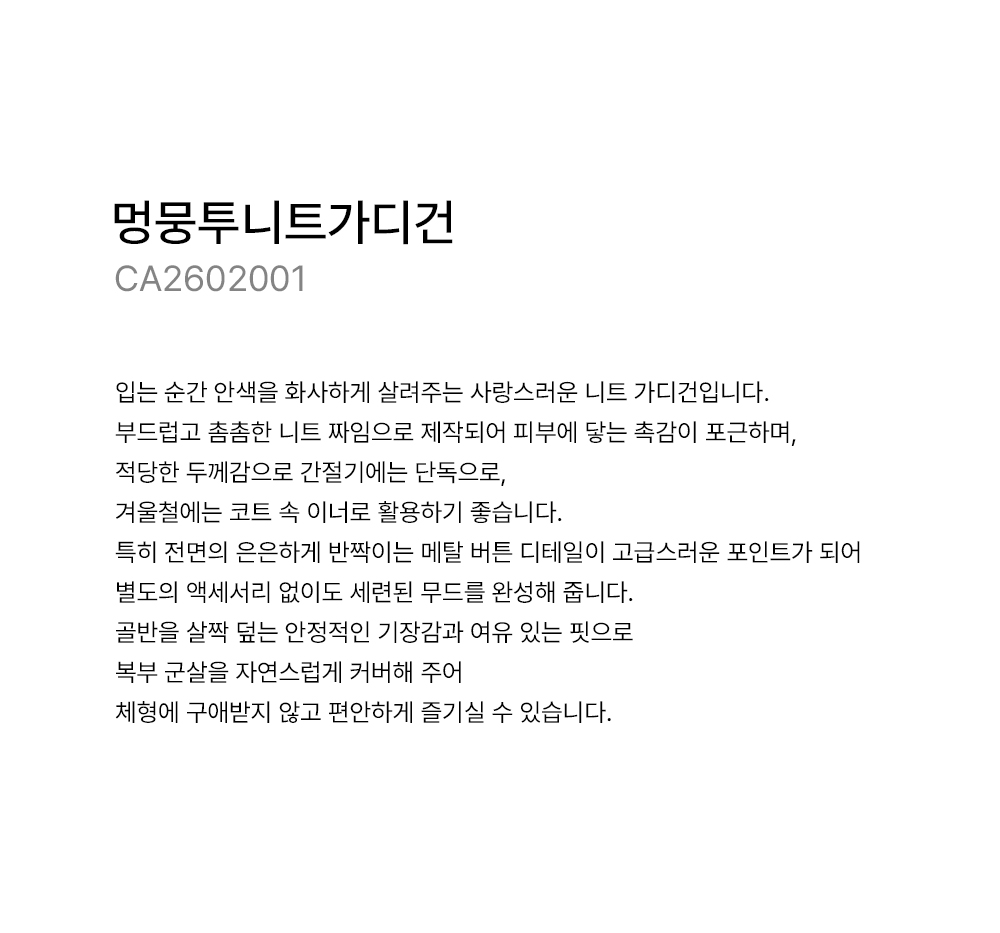 멍뭉투니트가디건
CA2602001

입는 순간 안색을 화사하게 살려주는 사랑스러운 니트 가디건입니다.
부드럽고 촘촘한 니트 짜임으로 제작되어 피부에 닿는 촉감이 포근하며,
적당한 두께감으로 간절기에는 단독으로,
겨울철에는 코트 속 이너로 활용하기 좋습니다.
특히 전면의 은은하게 반짝이는 메탈 버튼 디테일이 고급스러운 포인트가 되어
별도의 액세서리 없이도 세련된 무드를 완성해 줍니다.
골반을 살짝 덮는 안정적인 기장감과 여유 있는 핏으로
복부 군살을 자연스럽게 커버해 주어
체형에 구애받지 않고 편안하게 즐기실 수 있습니다.